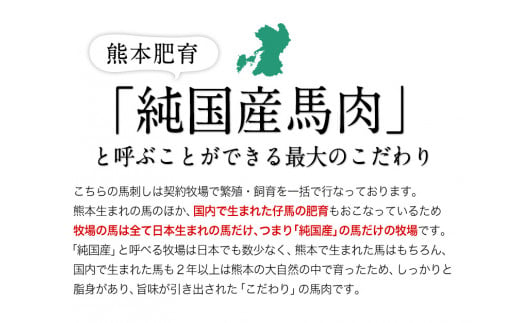 熊本肥育

「純国産馬肉」

と呼ぶことができる最大のこだわり

こちらの馬刺しは契約牧場で繁殖・飼育を一括で行なっております。
熊本生まれの馬のほか、国内で生まれた仔馬の肥育もおこなっているため
牧場の馬は全て日本生まれの馬だけ、つまり「純国産」の馬だけの牧場です。
「純国産」と呼べる牧場は日本でも数少なく、熊本で生まれた馬はもちろん、
国内で生まれた馬も２年以上は熊本の大自然の中で育ったため、しっかりと
脂身があり、旨味が引き出された「こだわり」の馬肉です。